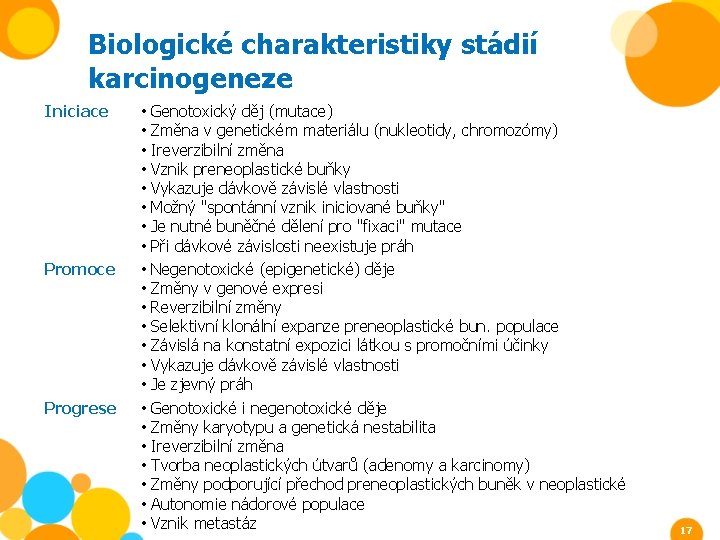 Biologické charakteristiky stádií karcinogeneze

Iniciace
• Genotoxický děj (mutace)
• Změna v genetickém materiálu (nukleotidy, chromozómy)
• Ireverzibilní změna
• Vznik preneoplastické buňky
• Vykazuje dávkově závislé vlastnosti
• Možný "spontánní vznik iniciované buňky"
• Je nutné buněčné dělení pro "fixaci" mutace
• Při dávkové závislosti neexistuje práh

Promoce
• Negenotoxické (epigenetické) děje
• Změny v genové expresi
• Reverzibilní změny
• Selektivní klonální expanze preneoplastické bun. populace
• Závislá na konstatní expozici látkou s promočními účinky
• Vykazuje dávkově závislé vlastnosti
• Je zjevný práh

Progrese
• Genotoxické i negenotoxické děje
• Změny karyotypu a genetická nestabilita
• Ireverzibilní změna
• Tvorba neoplastických útvarů (adenomy a karcinomy)
• Změny podporující přechod preneoplastických buněk v neoplastické
• Autonomie nádorové populace
• Vznik metastáz

17